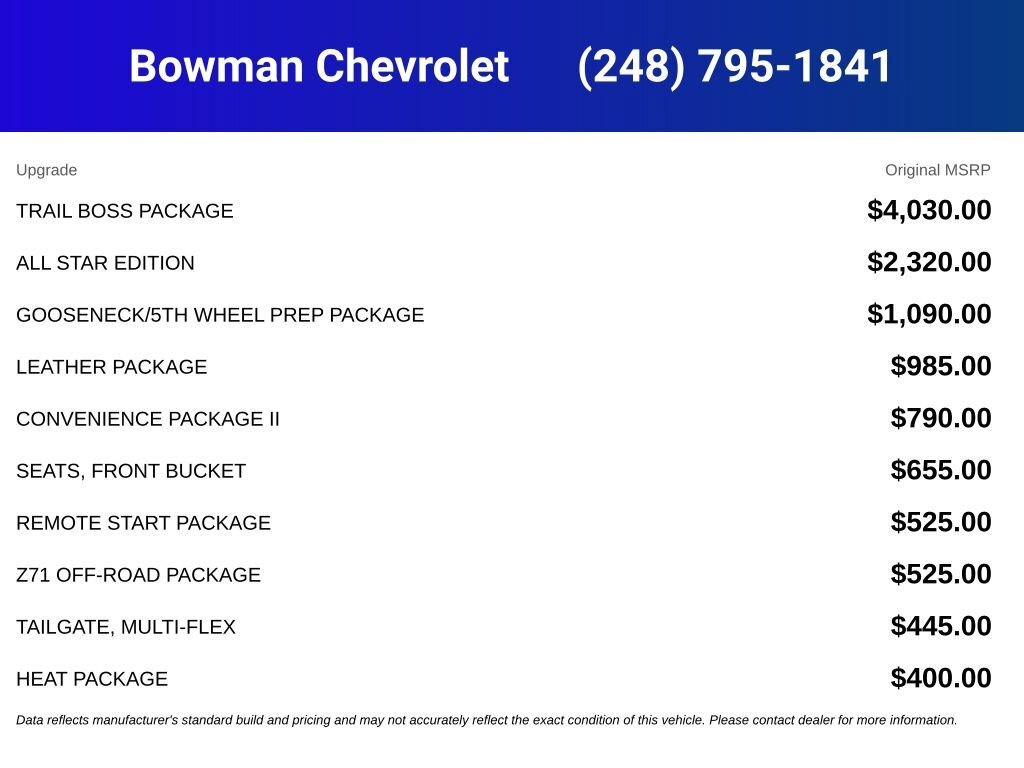 Bowman Chevrolet (248) 795-1841

| Upgrade | Original MSRP |
|---|---|
| TRAIL BOSS PACKAGE | \$4,030.00 |
| ALL STAR EDITION | \$2,320.00 |
| GOOSENECK/5TH WHEEL PREP PACKAGE | \$1,090.00 |
| LEATHER PACKAGE | \$985.00 |
| CONVENIENCE PACKAGE II | \$790.00 |
| SEATS, FRONT BUCKET | \$655.00 |
| REMOTE START PACKAGE | \$525.00 |
| Z71 OFF-ROAD PACKAGE | \$525.00 |
| TAILGATE, MULTI-FLEX | \$445.00 |
| HEAT PACKAGE | \$400.00 |

Data reflects manufacturer's standard build and pricing and may not accurately reflect the exact condition of this vehicle. Please contact dealer for more information.